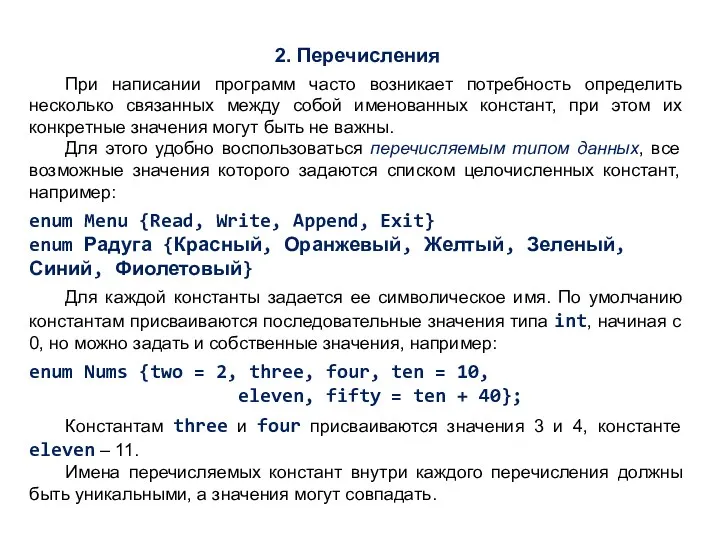 2. Перечисления

При написании программ часто возникает потребность определить несколько связанных между собой именованных констант, при этом их конкретные значения могут быть не важны.

Для этого удобно воспользоваться перечисляемым типом данных, все возможные значения которого задаются списком целочисленных констант, например:

enum Menu {Read, Write, Append, Exit}
enum Радуга {Красный, Оранжевый, Желтый, Зеленый, Синий, Фиолетовый}

Для каждой константы задается ее символическое имя. По умолчанию константам присваиваются последовательные значения типа int, начиная с 0, но можно задать и собственные значения, например:

enum Nums {two = 2, three, four, ten = 10,
eleven, fifty = ten + 40};

Константам three и four присваиваются значения 3 и 4, константе eleven – 11.

Имена перечисляемых констант внутри каждого перечисления должны быть уникальными, а значения могут совпадать.